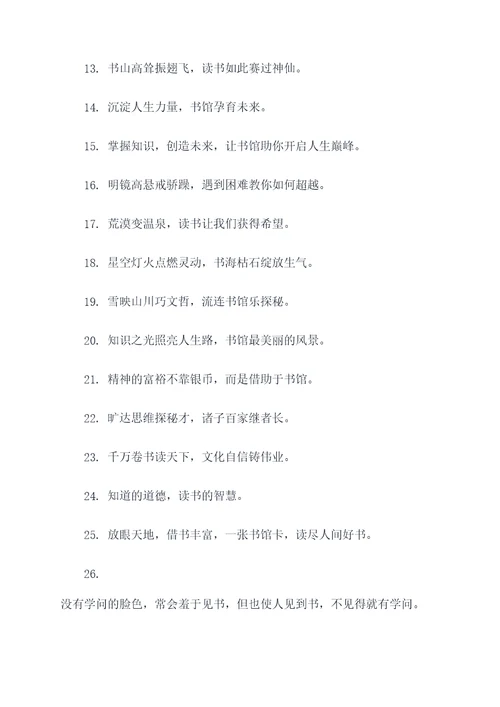 13. 书山高耸振翅飞，读书如此赛过神仙。

14. 沉淀人生力量，书馆孕育未来。

15. 掌握知识，创造未来，让书馆助你开启人生巅峰。

16. 明镜高悬戒骄躁，遇到困难教你如何超越。

17. 荒漠变温泉，读书让我们获得希望。

18. 星空灯火点燃灵动，书海枯石绽放生气。

19. 雪映山川巧文哲，流连书馆乐探秘。

20. 知识之光照亮人生路，书馆最美丽的风景。

21. 精神的富裕不靠银币，而是借助于书馆。

22. 旷达思维探秘才，诸子百家继者长。

23. 千万卷书读天下，文化自信铸伟业。

24. 知道的道德，读书的智慧。

25. 放眼天地，借书丰富，一张书馆卡，读尽人间好书。

26.

没有学问的脸色，常会羞于见书，但也使人见到书，不见得就有学问。